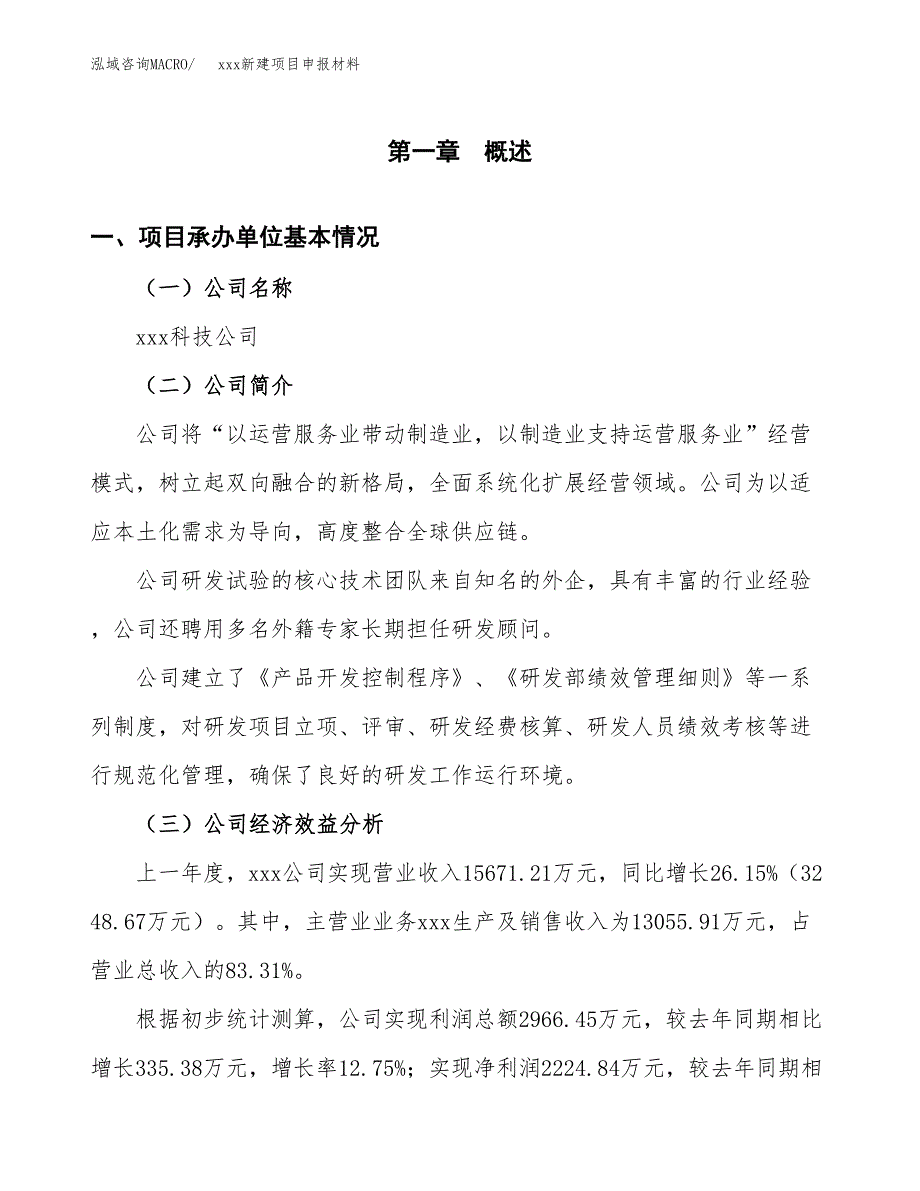 泓域咨询MACRO/　xxx新建项目申报材料

第一章　概述

一、项目承办单位基本情况

（一）公司名称

xxx科技公司

（二）公司简介

公司将“以运营服务业带动制造业，以制造业支持运营服务业”经营模式，树立起双向融合的新格局，全面系统化扩展经营领域。公司为以适应本土化需求为导向，高度整合全球供应链。

公司研发试验的核心技术团队来自知名的外企，具有丰富的行业经验，公司还聘用多名外籍专家长期担任研发顾问。

公司建立了《产品开发控制程序》、《研发部绩效管理细则》等一系列制度，对研发项目立项、评审、研发经费核算、研发人员绩效考核等进行规范化管理，确保了良好的研发工作运行环境。

（三）公司经济效益分析

上一年度，xxx公司实现营业收入15671.21万元，同比增长26.15%（3248.67万元）。其中，主营业业务xxx生产及销售收入为13055.91万元，占营业总收入的83.31%。

根据初步统计测算，公司实现利润总额2966.45万元，较去年同期相比增长335.38万元，增长率12.75%；实现净利润2224.84万元，较去年同期相